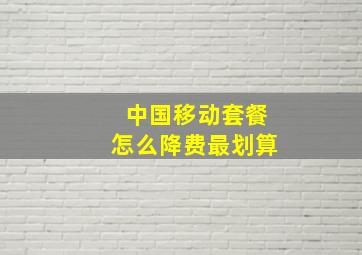 中国移动套餐
怎么降费最划算